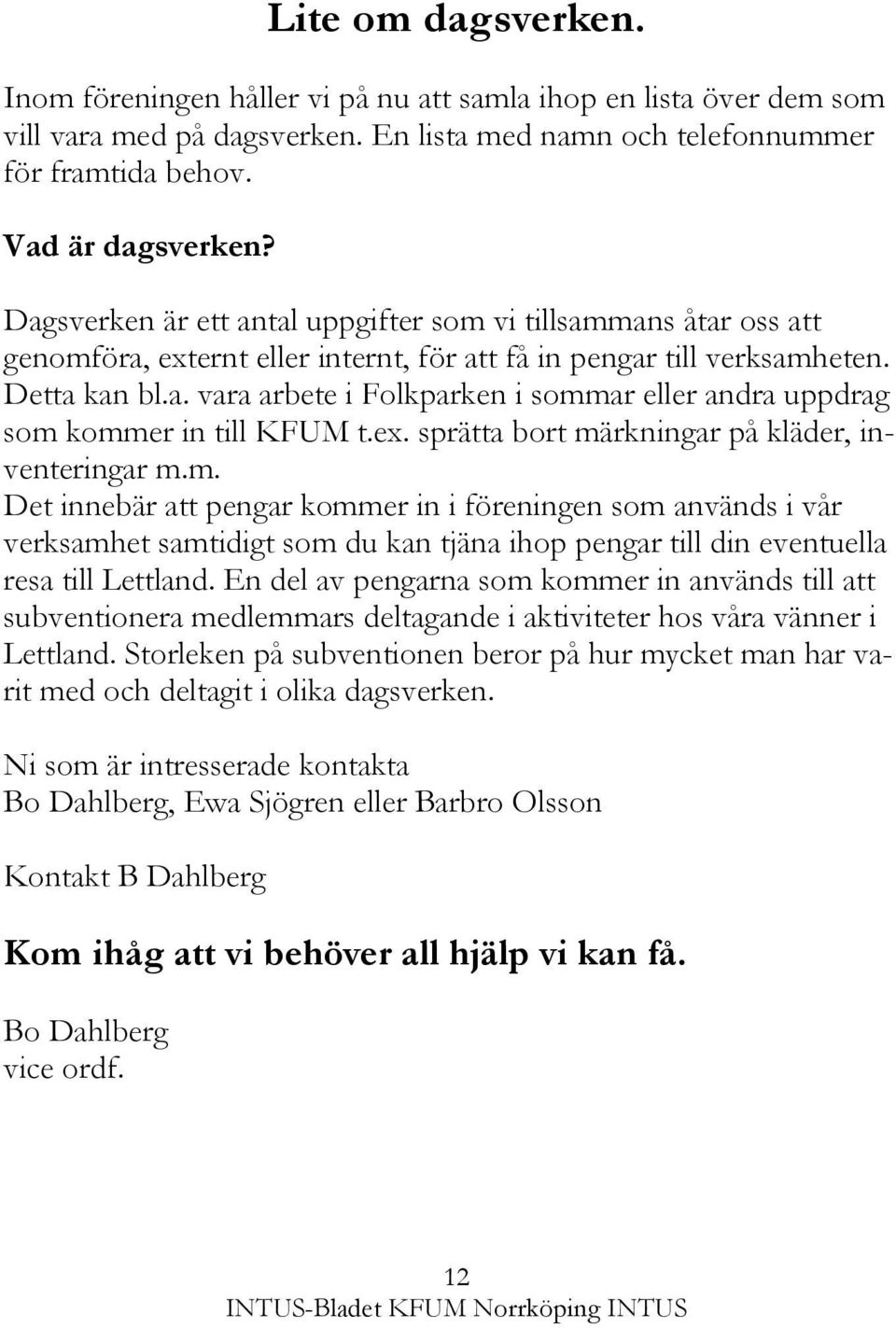 Lite om dagsverken.

Inom föreningen håller vi på nu att samla ihop en lista över dem som vill vara med på dagsverken. En lista med namn och telefonnummer för framtida behov.

Vad är dagsverken?

Dagsverken är ett antal uppgifter som vi tillsammans åtar oss att genomföra, externt eller internt, för att få in pengar till verksamheten. Detta kan bl.a. vara arbete i Folkparken i sommar eller andra uppdrag som kommer in till KFUM t.ex. sprätta bort märkningar på kläder, inventeringar m.m.
Det innebär att pengar kommer in i föreningen som används i vår verksamhet samtidigt som du kan tjäna ihop pengar till din eventuella resa till Lettland. En del av pengarna som kommer in används till att subventionera medlemmars deltagande i aktiviteter hos våra vänner i Lettland. Storleken på subventionen beror på hur mycket man har varit med och deltagit i olika dagsverken.

Ni som är intresserade kontakta
Bo Dahlberg, Ewa Sjögren eller Barbro Olsson

Kontakt B Dahlberg

Kom ihåg att vi behöver all hjälp vi kan få.

Bo Dahlberg
vice ordf.

12
INTUS-Bladet KFUM Norrköping INTUS